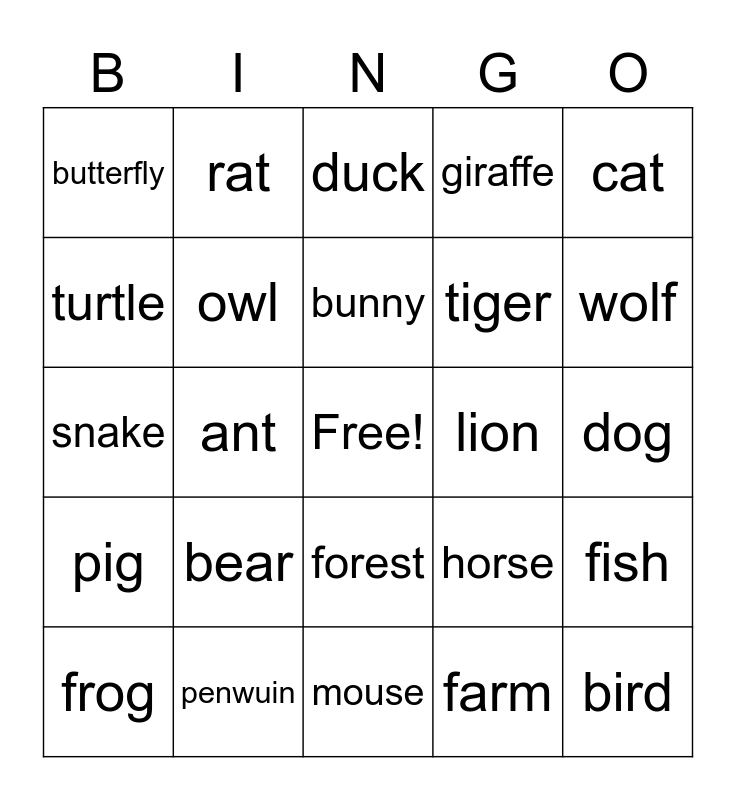 | B | I | N | G | O |
|---|---|---|---|---|
| butterfly | rat | duck | giraffe | cat |
| turtle | owl | bunny | tiger | wolf |
| snake | ant | Free! | lion | dog |
| pig | bear | forest | horse | fish |
| frog | penwuin | mouse | farm | bird |